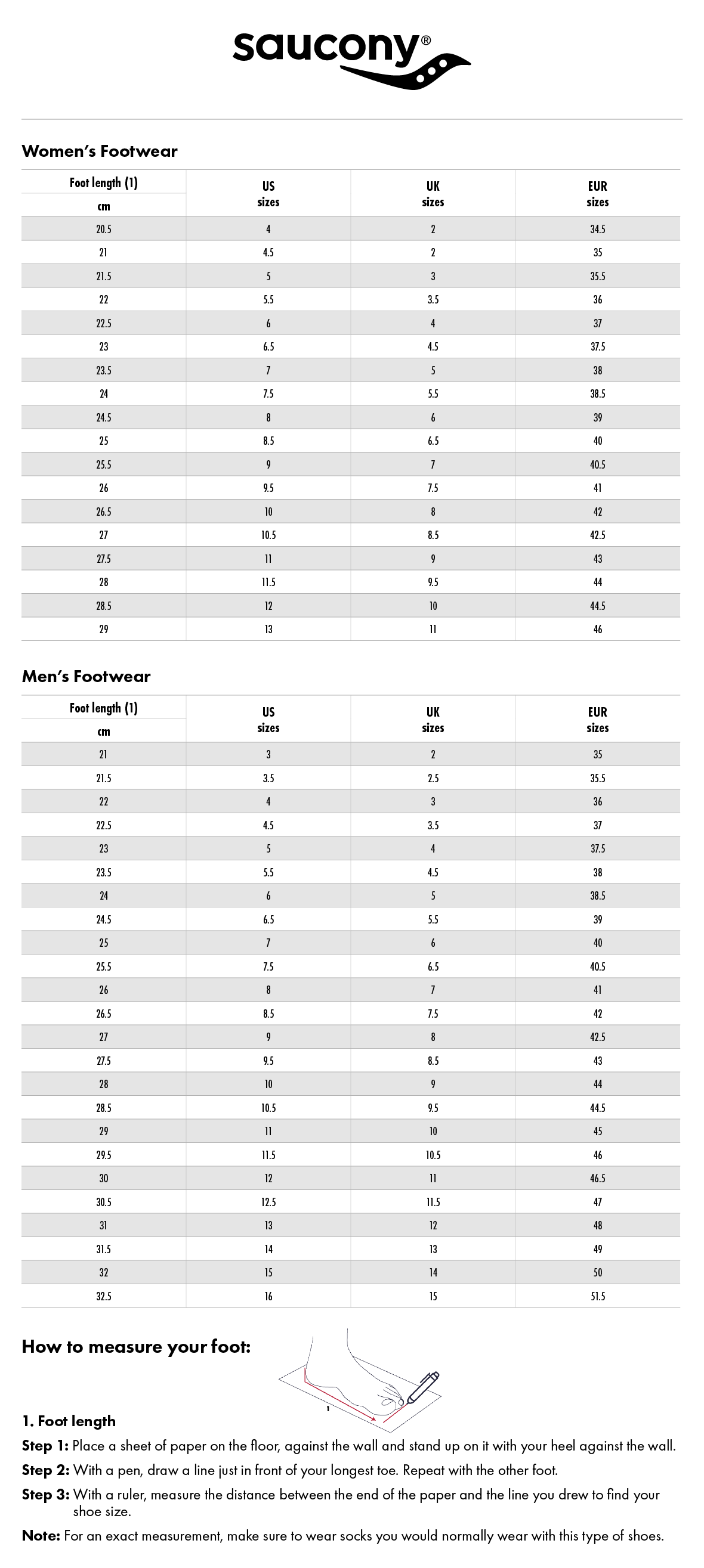 saucony®

Women's Footwear

| Foot length (1) cm | US sizes | UK sizes | EUR sizes |
|---|---|---|---|
| 20.5 | 4 | 2 | 34.5 |
| 21 | 4.5 | 2 | 35 |
| 21.5 | 5 | 3 | 35.5 |
| 22 | 5.5 | 3.5 | 36 |
| 22.5 | 6 | 4 | 37 |
| 23 | 6.5 | 4.5 | 37.5 |
| 23.5 | 7 | 5 | 38 |
| 24 | 7.5 | 5.5 | 38.5 |
| 24.5 | 8 | 6 | 39 |
| 25 | 8.5 | 6.5 | 40 |
| 25.5 | 9 | 7 | 40.5 |
| 26 | 9.5 | 7.5 | 41 |
| 26.5 | 10 | 8 | 42 |
| 27 | 10.5 | 8.5 | 42.5 |
| 27.5 | 11 | 9 | 43 |
| 28 | 11.5 | 9.5 | 44 |
| 28.5 | 12 | 10 | 44.5 |
| 29 | 13 | 11 | 46 |

Men's Footwear

| Foot length (1) cm | US sizes | UK sizes | EUR sizes |
|---|---|---|---|
| 21 | 3 | 2 | 35 |
| 21.5 | 3.5 | 2.5 | 35.5 |
| 22 | 4 | 3 | 36 |
| 22.5 | 4.5 | 3.5 | 37 |
| 23 | 5 | 4 | 37.5 |
| 23.5 | 5.5 | 4.5 | 38 |
| 24 | 6 | 5 | 38.5 |
| 24.5 | 6.5 | 5.5 | 39 |
| 25 | 7 | 6 | 40 |
| 25.5 | 7.5 | 6.5 | 40.5 |
| 26 | 8 | 7 | 41 |
| 26.5 | 8.5 | 7.5 | 42 |
| 27 | 9 | 8 | 42.5 |
| 27.5 | 9.5 | 8.5 | 43 |
| 28 | 10 | 9 | 44 |
| 28.5 | 10.5 | 9.5 | 44.5 |
| 29 | 11 | 10 | 45 |
| 29.5 | 11.5 | 10.5 | 46 |
| 30 | 12 | 11 | 46.5 |
| 30.5 | 12.5 | 11.5 | 47 |
| 31 | 13 | 12 | 48 |
| 31.5 | 14 | 13 | 49 |
| 32 | 15 | 14 | 50 |
| 32.5 | 16 | 15 | 51.5 |

How to measure your foot:

1

1. Foot length

Step 1: Place a sheet of paper on the floor, against the wall and stand up on it with your heel against the wall.

Step 2: With a pen, draw a line just in front of your longest toe. Repeat with the other foot.

Step 3: With a ruler, measure the distance between the end of the paper and the line you drew to find your shoe size.

Note: For an exact measurement, make sure to wear socks you would normally wear with this type of shoes.